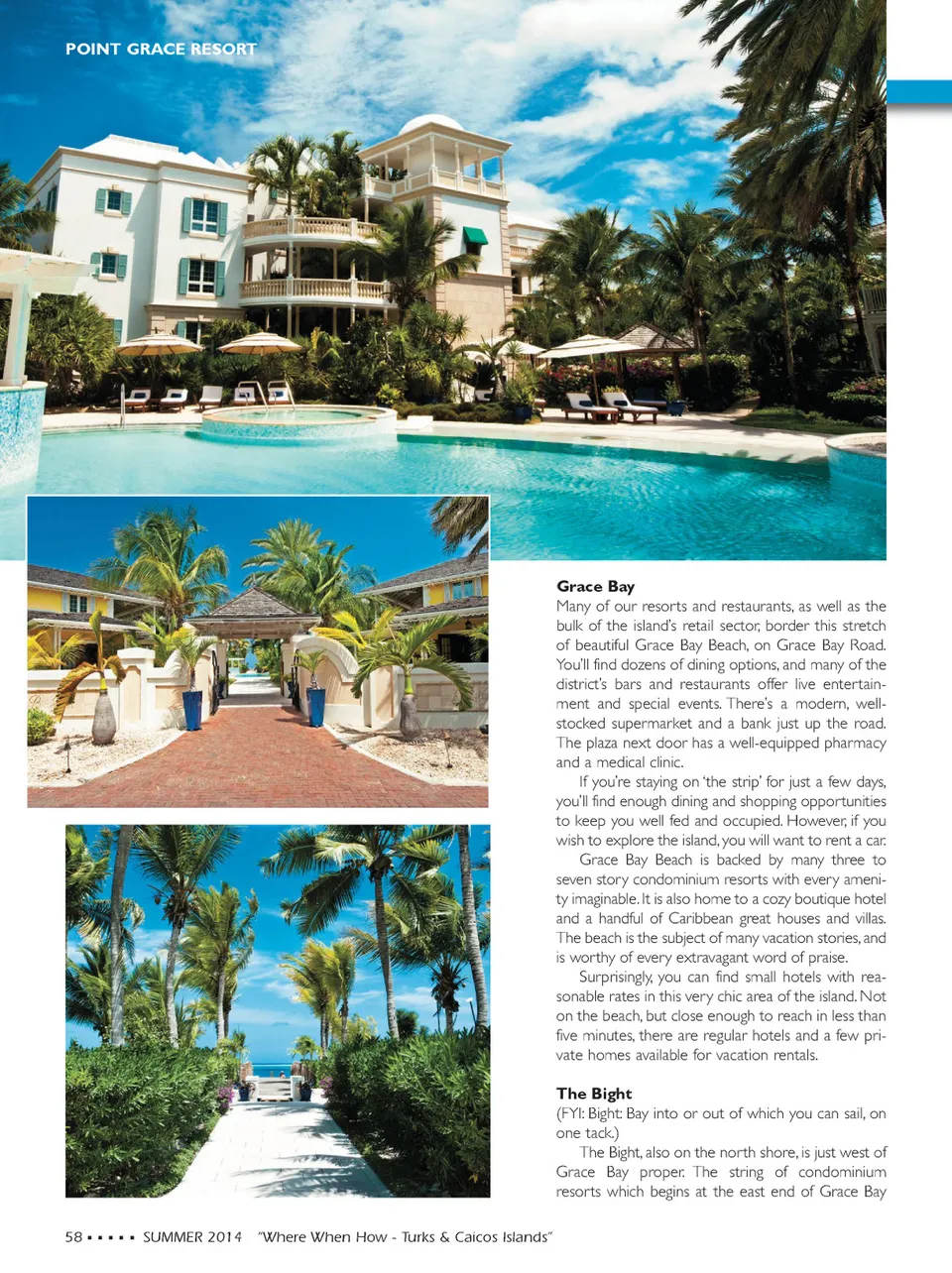 POINT GRACE RESORT

Grace Bay
Many of our resorts and restaurants, as well as the bulk of the island's retail sector, border this stretch of beautiful Grace Bay Beach, on Grace Bay Road. You'll find dozens of dining options, and many of the district's bars and restaurants offer live entertainment and special events. There's a modern, well-stocked supermarket and a bank just up the road. The plaza next door has a well-equipped pharmacy and a medical clinic.

If you're staying on 'the strip' for just a few days, you'll find enough dining and shopping opportunities to keep you well fed and occupied. However, if you wish to explore the island, you will want to rent a car.

Grace Bay Beach is backed by many three to seven story condominium resorts with every amenity imaginable. It is also home to a cozy boutique hotel and a handful of Caribbean great houses and villas. The beach is the subject of many vacation stories, and is worthy of every extravagant word of praise.

Surprisingly, you can find small hotels with reasonable rates in this very chic area of the island. Not on the beach, but close enough to reach in less than five minutes, there are regular hotels and a few private homes available for vacation rentals.

The Bight
(FYI: Bight: Bay into or out of which you can sail, on one tack.)

The Bight, also on the north shore, is just west of Grace Bay proper. The string of condominium resorts which begins at the east end of Grace Bay

58 ▪ ▪ ▪ ▪ ▪ SUMMER 2014 "Where When How - Turks & Caicos Islands"